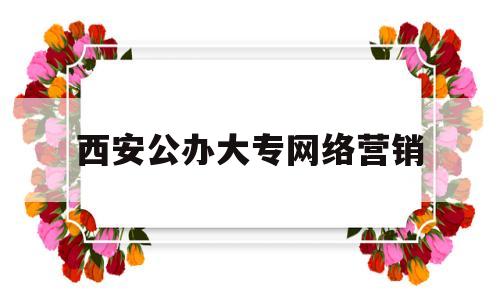 西安公办大专网络营销